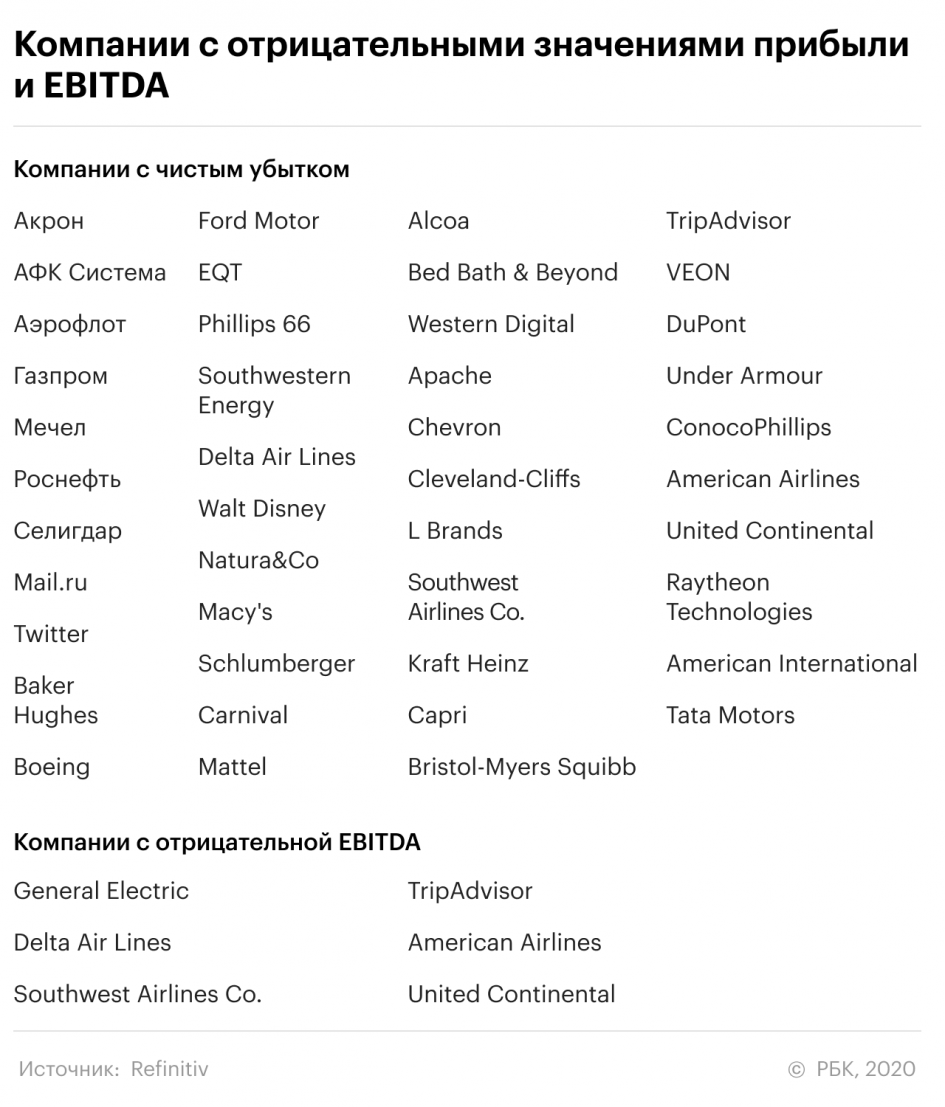 Компании с отрицательными значениями прибыли и EBITDA

Компании с чистым убытком

Акрон
АФК Система
Аэрофлот
Газпром
Мечел
Роснефть
Селигдар
Mail.ru
Twitter
Baker Hughes
Boeing

Ford Motor
EQT
Phillips 66
Southwestern Energy
Delta Air Lines
Walt Disney
Natura&Co
Macy's
Schlumberger
Carnival
Mattel

Alcoa
Bed Bath & Beyond
Western Digital
Apache
Chevron
Cleveland-Cliffs
L Brands
Southwest Airlines Co.
Kraft Heinz
Capri
Bristol-Myers Squibb

TripAdvisor
VEON
DuPont
Under Armour
ConocoPhillips
American Airlines
United Continental
Raytheon Technologies
American International
Tata Motors

Компании с отрицательной EBITDA

General Electric
Delta Air Lines
Southwest Airlines Co.

TripAdvisor
American Airlines
United Continental

Источник: Refinitiv

© РБК, 2020